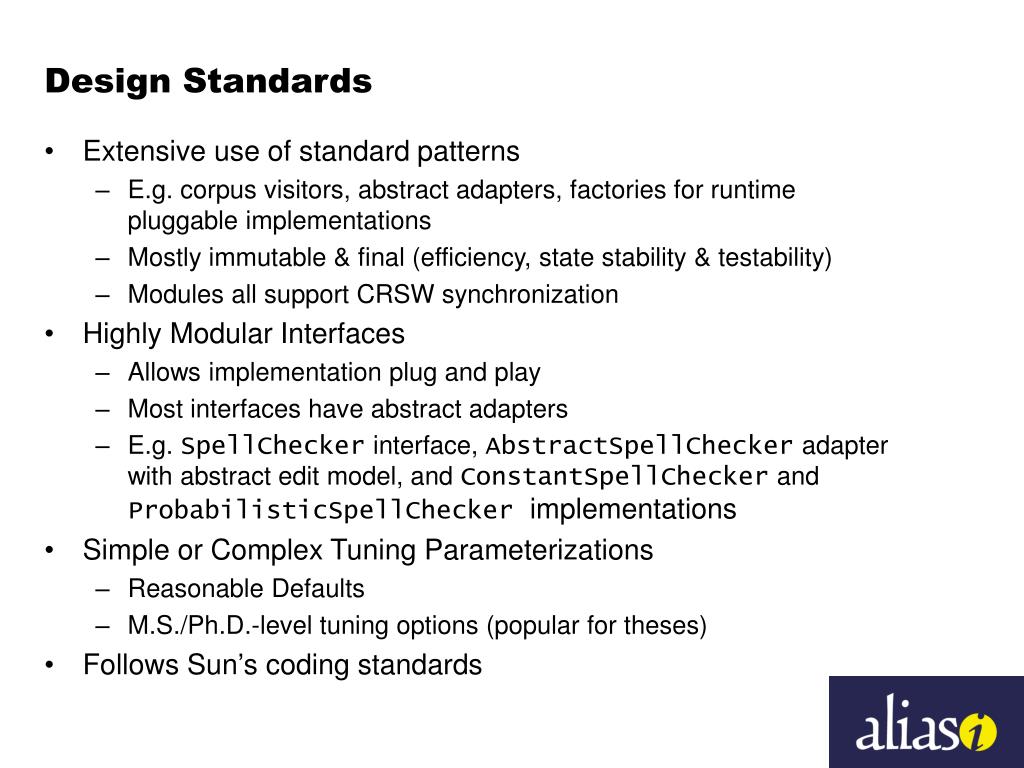 Design Standards

• Extensive use of standard patterns
 – E.g. corpus visitors, abstract adapters, factories for runtime pluggable implementations
 – Mostly immutable & final (efficiency, state stability & testability)
 – Modules all support CRSW synchronization
• Highly Modular Interfaces
 – Allows implementation plug and play
 – Most interfaces have abstract adapters
 – E.g. SpellChecker interface, AbstractSpellChecker adapter with abstract edit model, and ConstantSpellChecker and ProbabilisticSpellChecker implementations
• Simple or Complex Tuning Parameterizations
 – Reasonable Defaults
 – M.S./Ph.D.-level tuning options (popular for theses)
• Follows Sun's coding standards

alias i